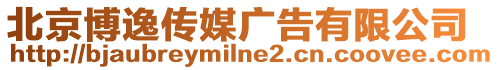 北京博逸传媒广告有限公司
http://bjaubreymilne2.cn.coovee.com